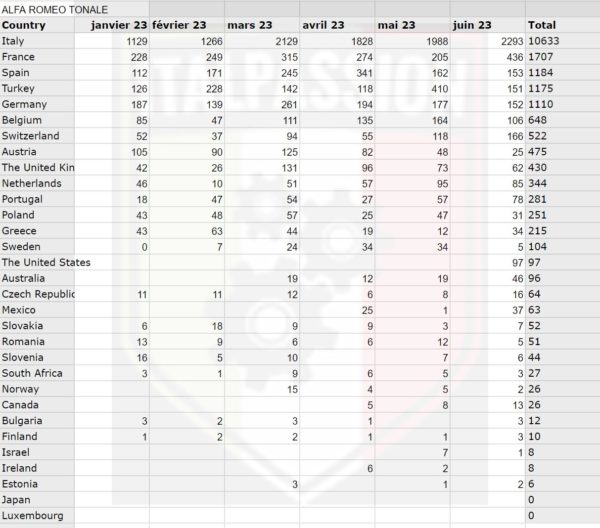 ALFA ROMEO TONALE

| Country | janvier 23 | février 23 | mars 23 | avril 23 | mai 23 | juin 23 | Total |
|---|---|---|---|---|---|---|---|
| Italy | 1129 | 1266 | 2129 | 1828 | 1988 | 2293 | 10633 |
| France | 228 | 249 | 315 | 274 | 205 | 436 | 1707 |
| Spain | 112 | 171 | 245 | 341 | 162 | 153 | 1184 |
| Turkey | 126 | 228 | 142 | 118 | 410 | 151 | 1175 |
| Germany | 187 | 139 | 261 | 194 | 177 | 152 | 1110 |
| Belgium | 85 | 47 | 111 | 135 | 164 | 106 | 648 |
| Switzerland | 52 | 37 | 94 | 55 | 118 | 166 | 522 |
| Austria | 105 | 90 | 125 | 82 | 48 | 25 | 475 |
| The United Kin | 42 | 26 | 131 | 96 | 73 | 62 | 430 |
| Netherlands | 46 | 10 | 51 | 57 | 95 | 85 | 344 |
| Portugal | 18 | 47 | 54 | 27 | 57 | 78 | 281 |
| Poland | 43 | 48 | 57 | 25 | 47 | 31 | 251 |
| Greece | 43 | 63 | 44 | 19 | 12 | 34 | 215 |
| Sweden | 0 | 7 | 24 | 34 | 34 | 5 | 104 |
| The United States | | | | | | 97 | 97 |
| Australia | | | 19 | 12 | 19 | 46 | 96 |
| Czech Republic | 11 | 11 | 12 | 6 | 8 | 16 | 64 |
| Mexico | | | | 25 | 1 | 37 | 63 |
| Slovakia | 6 | 18 | 9 | 9 | 3 | 7 | 52 |
| Romania | 13 | 9 | 6 | 6 | 12 | 5 | 51 |
| Slovenia | 16 | 5 | 10 | | 7 | 6 | 44 |
| South Africa | 3 | 1 | 9 | 6 | 5 | 3 | 27 |
| Norway | | | 15 | 4 | 5 | 2 | 26 |
| Canada | | | | 5 | 8 | 13 | 26 |
| Bulgaria | 3 | 2 | 3 | 1 | | 3 | 12 |
| Finland | 1 | 2 | 2 | 1 | 1 | 3 | 10 |
| Israel | | | | | 7 | 1 | 8 |
| Ireland | | | | 6 | 2 | | 8 |
| Estonia | | | 3 | | 1 | 2 | 6 |
| Japan | | | | | | | 0 |
| Luxembourg | | | | | | | 0 |